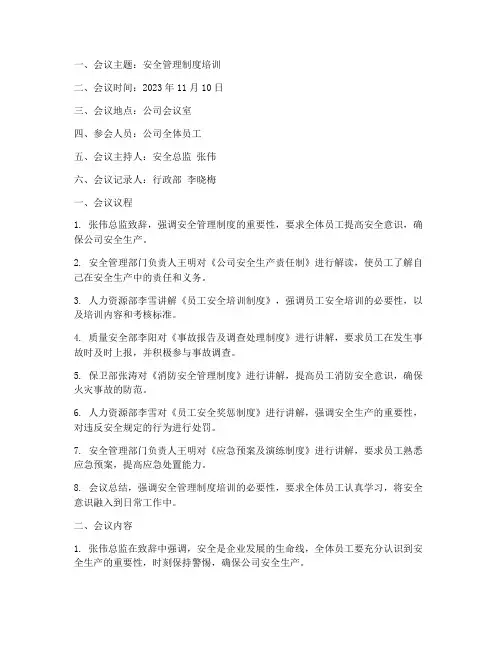 一、会议主题：安全管理制度培训

二、会议时间：2023 年 11 月 10 日

三、会议地点：公司会议室

四、参会人员：公司全体员工

五、会议主持人：安全总监 张伟

六、会议记录人：行政部 李晓梅

一、会议议程

1. 张伟总监致辞，强调安全管理制度的重要性，要求全体员工提高安全意识，确保公司安全生产。

2. 安全管理部门负责人王明对《公司安全生产责任制》进行解读，使员工了解自己在安全生产中的责任和义务。

3. 人力资源部李雪讲解《员工安全培训制度》，强调员工安全培训的必要性，以及培训内容和考核标准。

4. 质量安全部李阳对《事故报告及调查处理制度》进行讲解，要求员工在发生事故时及时上报，并积极参与事故调查。

5. 保卫部张涛对《消防安全管理制度》进行讲解，提高员工消防安全意识，确保火灾事故的防范。

6. 人力资源部李雪对《员工安全奖惩制度》进行讲解，强调安全生产的重要性，对违反安全规定的行为进行处罚。

7. 安全管理部门负责人王明对《应急预案及演练制度》进行讲解，要求员工熟悉应急预案，提高应急处置能力。

8. 会议总结，强调安全管理制度培训的必要性，要求全体员工认真学习，将安全意识融入到日常工作中。

二、会议内容

1. 张伟总监在致辞中强调，安全是企业发展的生命线，全体员工要充分认识到安全生产的重要性，时刻保持警惕，确保公司安全生产。